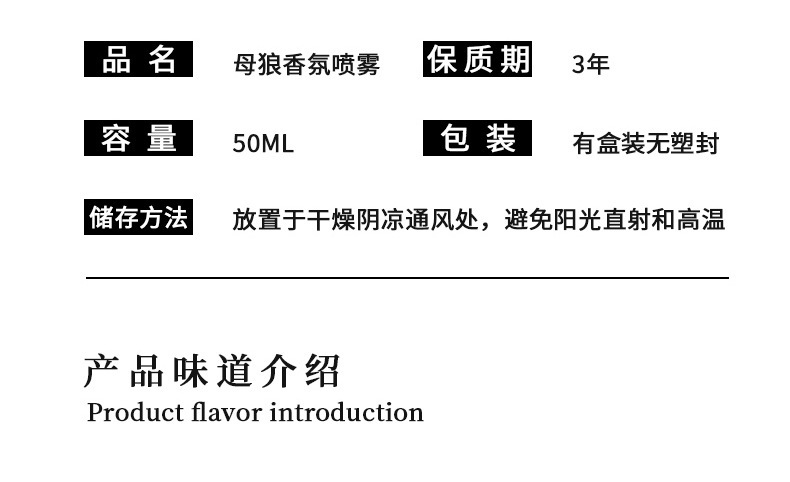 品名 母狼香氛喷雾 保质期 3年

容量 50ML 包装 有盒装无塑封

储存方法 放置于干燥阴凉通风处，避免阳光直射和高温

产品味道介绍
Product flavor introduction